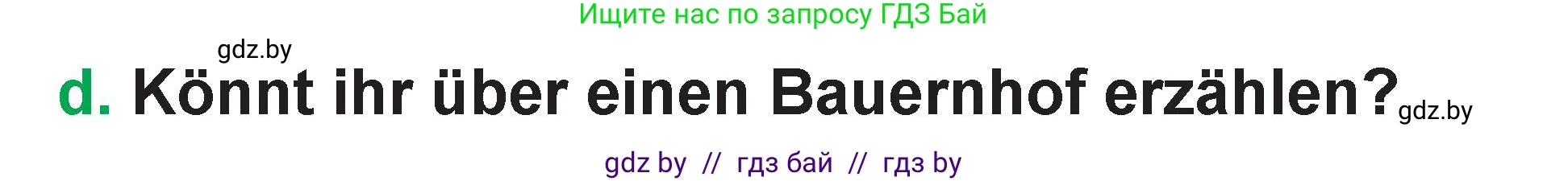 Ищите нас по запросу ГДЗ Бай

gdz.by

d. Könnt ihr über einen Bauernhof erzählen? gdz.by

gdz by // гдз бай // гдз by